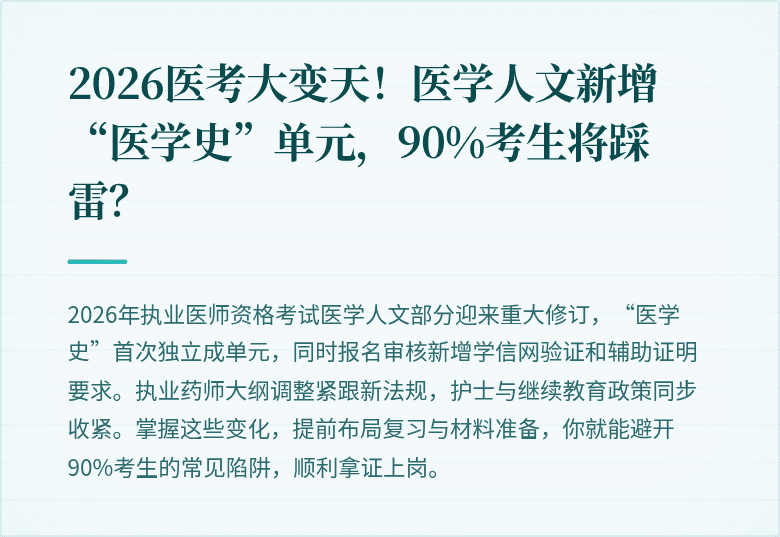 2026医考大变天！医学人文新增“医学史”单元，90%考生将踩雷？

2026年执业医师资格考试医学人文部分迎来重大修订，“医学史”首次独立成单元，同时报名审核新增学信网验证和辅助证明要求。执业药师大纲调整紧跟新法规，护士与继续教育政策同步收紧。掌握这些变化，提前布局复习与材料准备，你就能避开90%考生的常见陷阱，顺利拿证上岗。